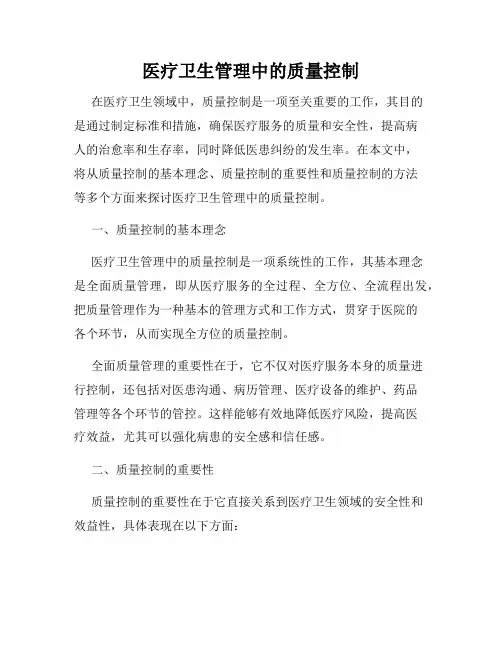 医疗卫生管理中的质量控制

在医疗卫生领域中，质量控制是一项至关重要的工作，其目的是通过制定标准和措施，确保医疗服务的质量和安全性，提高病人的治愈率和生存率，同时降低医患纠纷的发生率。在本文中，将从质量控制的基本理念、质量控制的重要性和质量控制的方法等多个方面来探讨医疗卫生管理中的质量控制。

一、质量控制的基本理念

医疗卫生管理中的质量控制是一项系统性的工作，其基本理念是全面质量管理，即从医疗服务的全过程、全方位、全流程出发，把质量管理作为一种基本的管理方式和工作方式，贯穿于医院的各个环节，从而实现全方位的质量控制。

全面质量管理的重要性在于，它不仅对医疗服务本身的质量进行控制，还包括对医患沟通、病历管理、医疗设备的维护、药品管理等各个环节的管控。这样能够有效地降低医疗风险，提高医疗效益，尤其可以强化病患的安全感和信任感。

二、质量控制的重要性

质量控制的重要性在于它直接关系到医疗卫生领域的安全性和效益性，具体表现在以下方面：